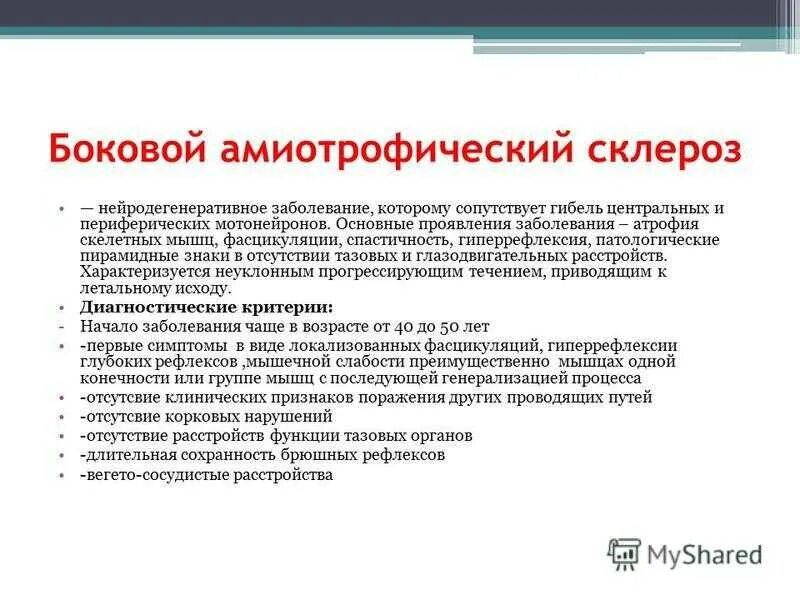 Боковой амиотрофический склероз

• — нейродегенеративное заболевание, которому сопутствует гибель центральных и периферических мотонейронов. Основные проявления заболевания – атрофия скелетных мышц, фасцикуляции, спастичность, гиперрефлексия, патологические пирамидные знаки в отсутствии тазовых и глазодвигательных расстройств. Характеризуется неуклонным прогрессирующим течением, приводящим к летальному исходу.
• Диагностические критерии:
- Начало заболевания чаще в возрасте от 40 до 50 лет
• -первые симптомы в виде локализованных фасцикуляций, гиперрефлексии глубоких рефлексов ,мышечной слабости преимущественно мышцах одной конечности или группе мышц с последующей генерализацией процесса
• -отсутсвие клинических признаков поражения других проводящих путей
• -отсутсвие корковых нарушений
• -отсутствие расстройств функции тазовых органов
• -длительная сохранность брюшных рефлексов
• -вегето-сосудистые расстройства

MyShared